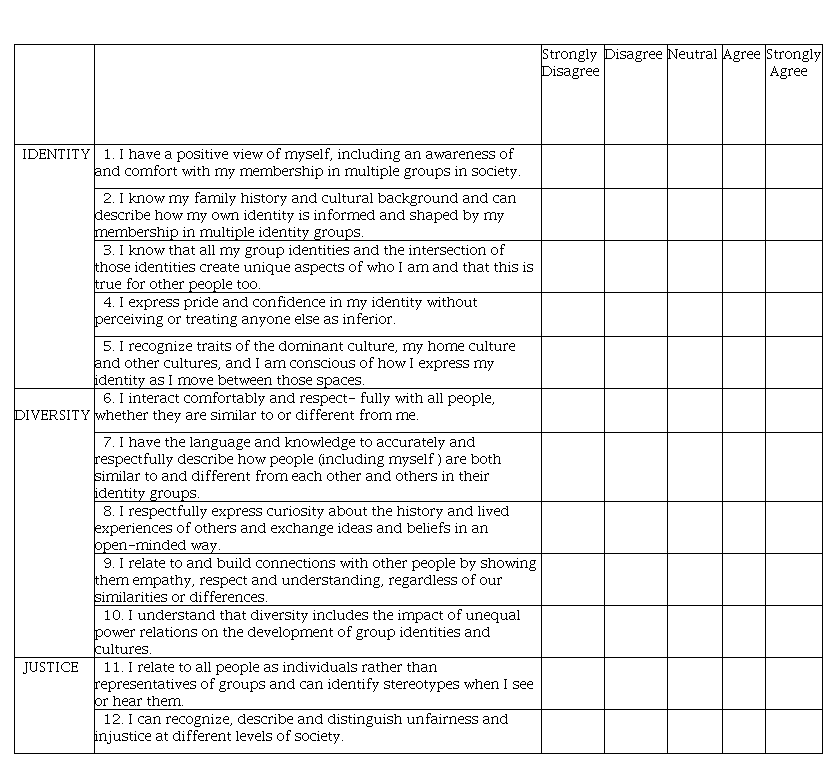 | | | Strongly Disagree | Disagree | Neutral | Agree | Strongly Agree |
|---|---|---|---|---|---|---|
| IDENTITY | 1. I have a positive view of myself, including an awareness of and comfort with my membership in multiple groups in society. | | | | | |
| | 2. I know my family history and cultural background and can describe how my own identity is informed and shaped by my membership in multiple identity groups. | | | | | |
| | 3. I know that all my group identities and the intersection of those identities create unique aspects of who I am and that this is true for other people too. | | | | | |
| | 4. I express pride and confidence in my identity without perceiving or treating anyone else as inferior. | | | | | |
| | 5. I recognize traits of the dominant culture, my home culture and other cultures, and I am conscious of how I express my identity as I move between those spaces. | | | | | |
| DIVERSITY | 6. I interact comfortably and respect- fully with all people, whether they are similar to or different from me. | | | | | |
| | 7. I have the language and knowledge to accurately and respectfully describe how people (including myself ) are both similar to and different from each other and others in their identity groups. | | | | | |
| | 8. I respectfully express curiosity about the history and lived experiences of others and exchange ideas and beliefs in an open-minded way. | | | | | |
| | 9. I relate to and build connections with other people by showing them empathy, respect and understanding, regardless of our similarities or differences. | | | | | |
| | 10. I understand that diversity includes the impact of unequal power relations on the development of group identities and cultures. | | | | | |
| JUSTICE | 11. I relate to all people as individuals rather than representatives of groups and can identify stereotypes when I see or hear them. | | | | | |
| | 12. I can recognize, describe and distinguish unfairness and injustice at different levels of society. | | | | | |